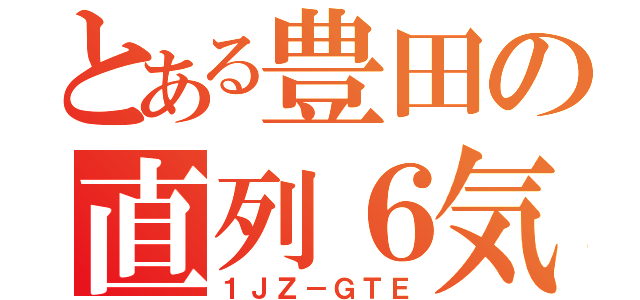 とある豊田の
直列６気
１ＪＺ－ＧＴＥ